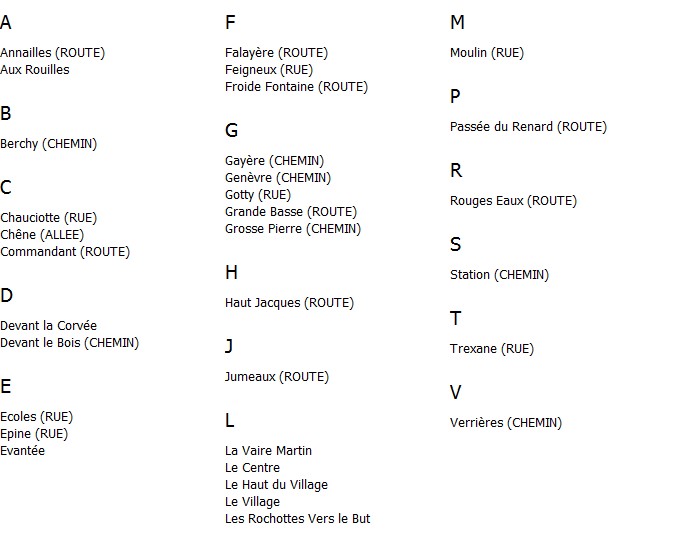 A

Annailles (ROUTE)
Aux Rouilles

B

Berchy (CHEMIN)

C

Chauciotte (RUE)
Chêne (ALLEE)
Commandant (ROUTE)

D

Devant la Corvée
Devant le Bois (CHEMIN)

E

Ecoles (RUE)
Epine (RUE)
Evantée

F

Falayère (ROUTE)
Feigneux (RUE)
Froide Fontaine (ROUTE)

G

Gayère (CHEMIN)
Genèvre (CHEMIN)
Gotty (RUE)
Grande Basse (ROUTE)
Grosse Pierre (CHEMIN)

H

Haut Jacques (ROUTE)

J

Jumeaux (ROUTE)

L

La Vaire Martin
Le Centre
Le Haut du Village
Le Village
Les Rochottes Vers le But

M

Moulin (RUE)

P

Passée du Renard (ROUTE)

R

Rouges Eaux (ROUTE)

S

Station (CHEMIN)

T

Trexane (RUE)

V

Verrières (CHEMIN)